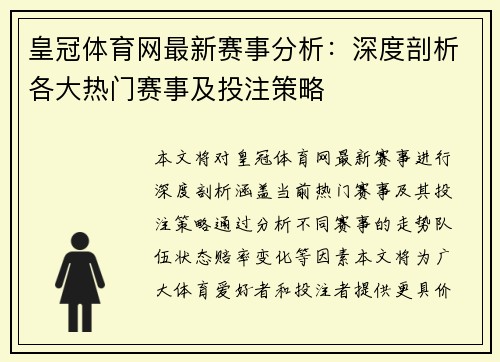 皇冠体育网最新赛事分析：深度剖析各大热门赛事及投注策略

本文将对皇冠体育网最新赛事进行深度剖析涵盖当前热门赛事及其投注策略通过分析不同赛事的走势队伍状态赔率变化等因素本文将为广大体育爱好者和投注者提供更具价